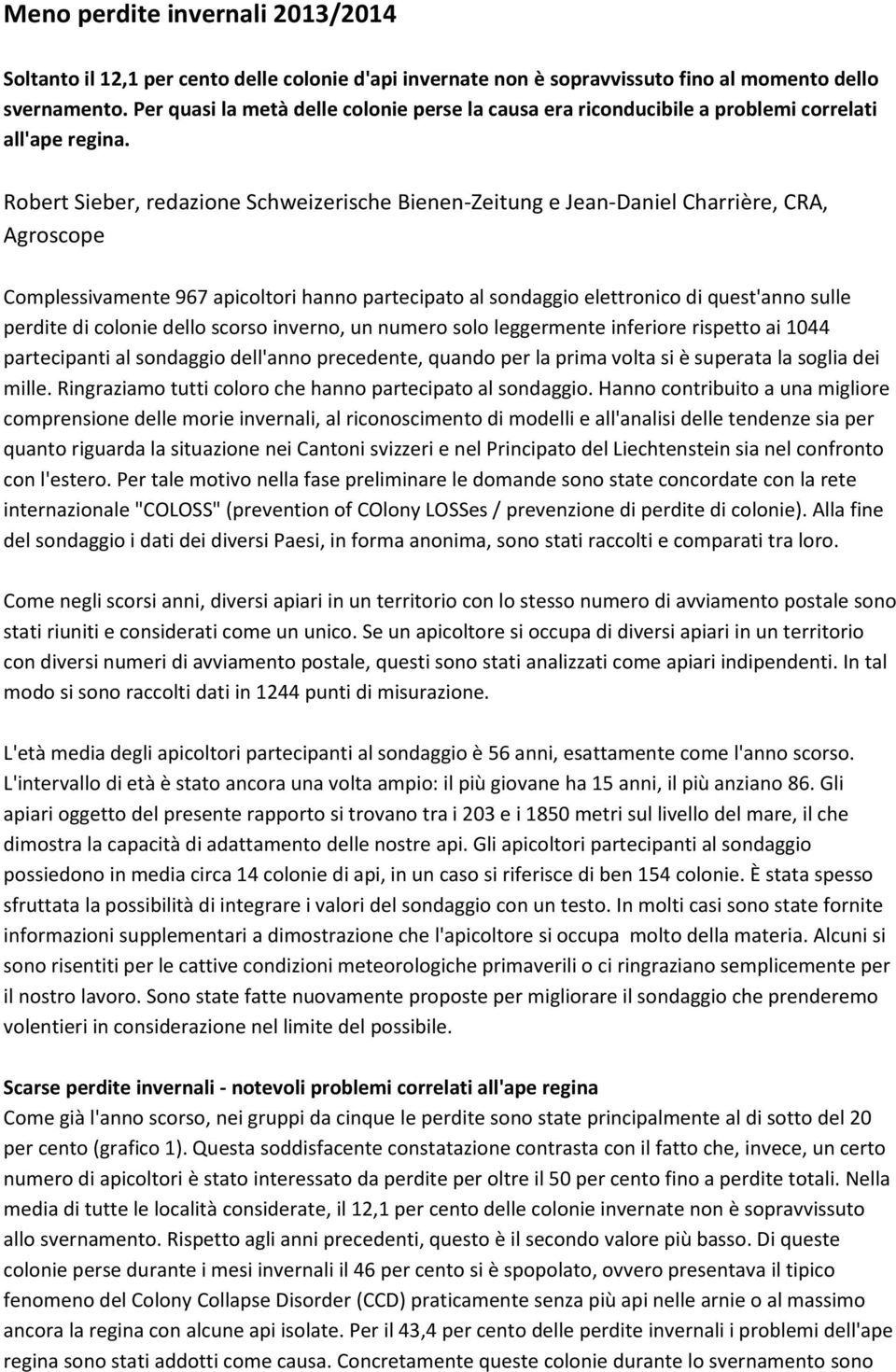 Meno perdite invernali 2013/2014

Soltanto il 12,1 per cento delle colonie d'api invernate non è sopravvissuto fino al momento dello svernamento. Per quasi la metà delle colonie perse la causa era riconducibile a problemi correlati all'ape regina.

Robert Sieber, redazione Schweizerische Bienen-Zeitung e Jean-Daniel Charrière, CRA, Agroscope

Complessivamente 967 apicoltori hanno partecipato al sondaggio elettronico di quest'anno sulle perdite di colonie dello scorso inverno, un numero solo leggermente inferiore rispetto ai 1044 partecipanti al sondaggio dell'anno precedente, quando per la prima volta si è superata la soglia dei mille. Ringraziamo tutti coloro che hanno partecipato al sondaggio. Hanno contribuito a una migliore comprensione delle morie invernali, al riconoscimento di modelli e all'analisi delle tendenze sia per quanto riguarda la situazione nei Cantoni svizzeri e nel Principato del Liechtenstein sia nel confronto con l'estero. Per tale motivo nella fase preliminare le domande sono state concordate con la rete internazionale "COLOSS" (prevention of COlony LOSSes / prevenzione di perdite di colonie). Alla fine del sondaggio i dati dei diversi Paesi, in forma anonima, sono stati raccolti e comparati tra loro.

Come negli scorsi anni, diversi apiari in un territorio con lo stesso numero di avviamento postale sono stati riuniti e considerati come un unico. Se un apicoltore si occupa di diversi apiari in un territorio con diversi numeri di avviamento postale, questi sono stati analizzati come apiari indipendenti. In tal modo si sono raccolti dati in 1244 punti di misurazione.

L'età media degli apicoltori partecipanti al sondaggio è 56 anni, esattamente come l'anno scorso. L'intervallo di età è stato ancora una volta ampio: il più giovane ha 15 anni, il più anziano 86. Gli apiari oggetto del presente rapporto si trovano tra i 203 e i 1850 metri sul livello del mare, il che dimostra la capacità di adattamento delle nostre api. Gli apicoltori partecipanti al sondaggio possiedono in media circa 14 colonie di api, in un caso si riferisce di ben 154 colonie. È stata spesso sfruttata la possibilità di integrare i valori del sondaggio con un testo. In molti casi sono state fornite informazioni supplementari a dimostrazione che l'apicoltore si occupa molto della materia. Alcuni si sono risentiti per le cattive condizioni meteorologiche primaverili o ci ringraziano semplicemente per il nostro lavoro. Sono state fatte nuovamente proposte per migliorare il sondaggio che prenderemo volentieri in considerazione nel limite del possibile.

Scarse perdite invernali - notevoli problemi correlati all'ape regina
Come già l'anno scorso, nei gruppi da cinque le perdite sono state principalmente al di sotto del 20 per cento (grafico 1). Questa soddisfacente constatazione contrasta con il fatto che, invece, un certo numero di apicoltori è stato interessato da perdite per oltre il 50 per cento fino a perdite totali. Nella media di tutte le località considerate, il 12,1 per cento delle colonie invernate non è sopravvissuto allo svernamento. Rispetto agli anni precedenti, questo è il secondo valore più basso. Di queste colonie perse durante i mesi invernali il 46 per cento si è spopolato, ovvero presentava il tipico fenomeno del Colony Collapse Disorder (CCD) praticamente senza più api nelle arnie o al massimo ancora la regina con alcune api isolate. Per il 43,4 per cento delle perdite invernali i problemi dell'ape regina sono stati addotti come causa. Concretamente queste colonie durante lo svernamento sono